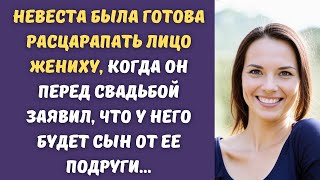 НЕВЕСТА БЫЛА ГОТОВА РАСЦАРАПАТЬ ЛИЦО ЖЕНИХУ, КОГДА ОН ПЕРЕД СВАДЬБОЙ ЗАЯВИЛ, ЧТО У НЕГО БУДЕТ СЫН ОТ ЕЕ ПОДРУГИ...